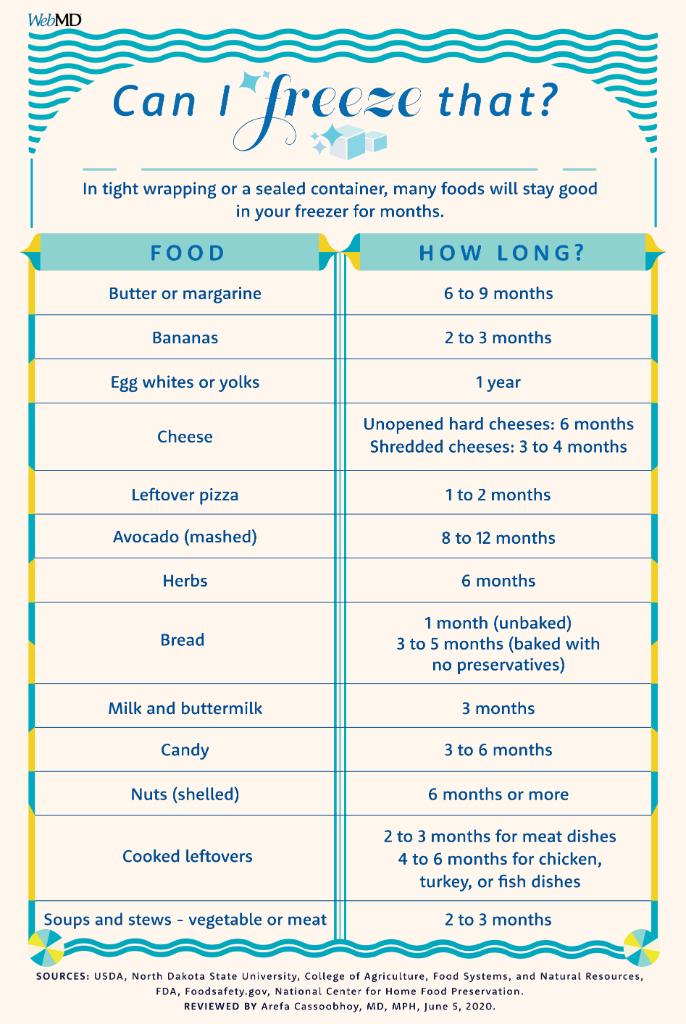 WebMD

Can I freeze that?

In tight wrapping or a sealed container, many foods will stay good in your freezer for months.

| FOOD | HOW LONG? |
|---|---|
| Butter or margarine | 6 to 9 months |
| Bananas | 2 to 3 months |
| Egg whites or yolks | 1 year |
| Cheese | Unopened hard cheeses: 6 months Shredded cheeses: 3 to 4 months |
| Leftover pizza | 1 to 2 months |
| Avocado (mashed) | 8 to 12 months |
| Herbs | 6 months |
| Bread | 1 month (unbaked) 3 to 5 months (baked with no preservatives) |
| Milk and buttermilk | 3 months |
| Candy | 3 to 6 months |
| Nuts (shelled) | 6 months or more |
| Cooked leftovers | 2 to 3 months for meat dishes 4 to 6 months for chicken, turkey, or fish dishes |
| Soups and stews - vegetable or meat | 2 to 3 months |

SOURCES: USDA, North Dakota State University, College of Agriculture, Food Systems, and Natural Resources, FDA, Foodsafety.gov, National Center for Home Food Preservation.
REVIEWED BY Arefa Cassoobhoy, MD, MPH, June 5, 2020.